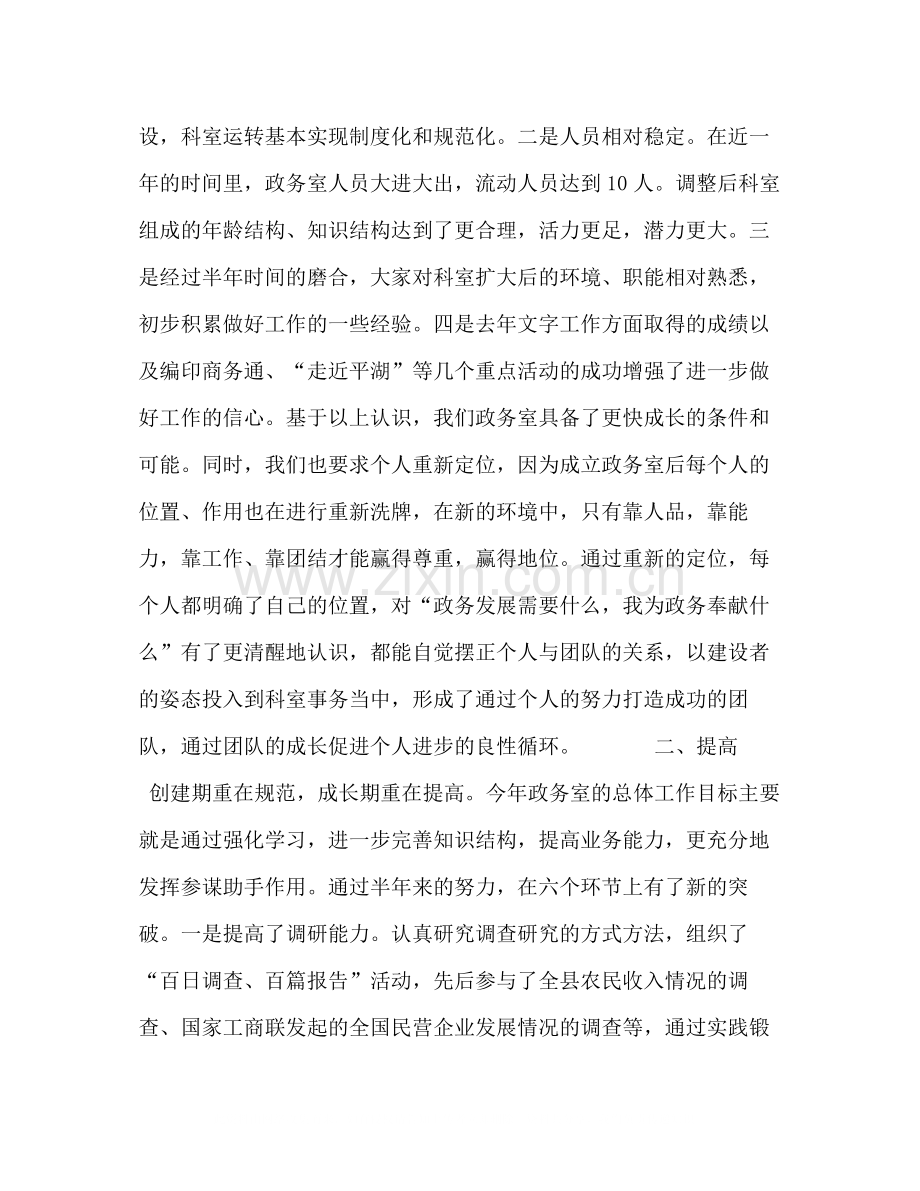 设，科室运转基本实现制度化和规范化。二是人员相对稳定。在近一年的时间里，政务室人员大进大出，流动人员达到10人。调整后科室组成的年龄结构、知识结构达到了更合理，活力更足，潜力更大。三是经过半年时间的磨合，大家对科室扩大后的环境、职能相对熟悉，初步积累做好工作的一些经验。四是去年文字工作方面取得的成绩以及编印商务通、“走近平湖”等几个重点活动的成功增强了进一步做好工作的信心。基于以上认识，我们政务室具备了更快成长的条件和可能。同时，我们也要求个人重新定位，因为成立政务室后每个人的位置、作用也在进行重新洗牌，在新的环境中，只有靠人品，靠能力，靠工作、靠团结才能赢得尊重，赢得地位。通过重新的定位，每个人都明确了自己的位置，对“政务发展需要什么，我为政务奉献什么”有了更清醒地认识，都能自觉摆正个人与团队的关系，以建设者的姿态投入到科室事务当中，形成了通过个人的努力打造成功的团队，通过团队的成长促进个人进步的良性循环。 二、提高

创建期重在规范，成长期重在提高。今年政务室的总体工作目标主要就是通过强化学习，进一步完善知识结构，提高业务能力，更充分地发挥参谋助手作用。通过半年来的努力，在六个环节上有了新的突破。一是提高了调研能力。认真研究调查研究的方式方法，组织了“百日调查、百篇报告”活动，先后参与了全县农民收入情况的调查、国家工商联发起的全国民营企业发展情况的调查等，通过实践锻

www.zixin.com.cn